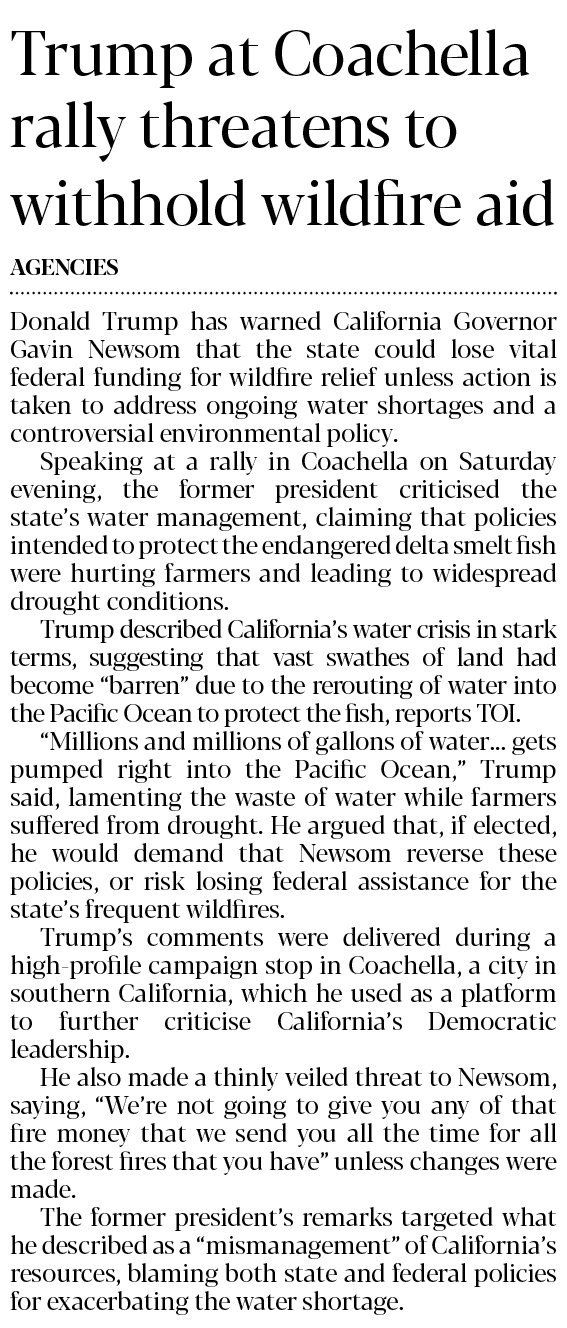 Trump at Coachella rally threatens to withhold wildfire aid

AGENCIES

Donald Trump has warned California Governor Gavin Newsom that the state could lose vital federal funding for wildfire relief unless action is taken to address ongoing water shortages and a controversial environmental policy.

Speaking at a rally in Coachella on Saturday evening, the former president criticised the state's water management, claiming that policies intended to protect the endangered delta smelt fish were hurting farmers and leading to widespread drought conditions.

Trump described California's water crisis in stark terms, suggesting that vast swathes of land had become "barren" due to the rerouting of water into the Pacific Ocean to protect the fish, reports TOI.

"Millions and millions of gallons of water... gets pumped right into the Pacific Ocean," Trump said, lamenting the waste of water while farmers suffered from drought. He argued that, if elected, he would demand that Newsom reverse these policies, or risk losing federal assistance for the state's frequent wildfires.

Trump's comments were delivered during a high-profile campaign stop in Coachella, a city in southern California, which he used as a platform to further criticise California's Democratic leadership.

He also made a thinly veiled threat to Newsom, saying, "We're not going to give you any of that fire money that we send you all the time for all the forest fires that you have" unless changes were made.

The former president's remarks targeted what he described as a "mismanagement" of California's resources, blaming both state and federal policies for exacerbating the water shortage.